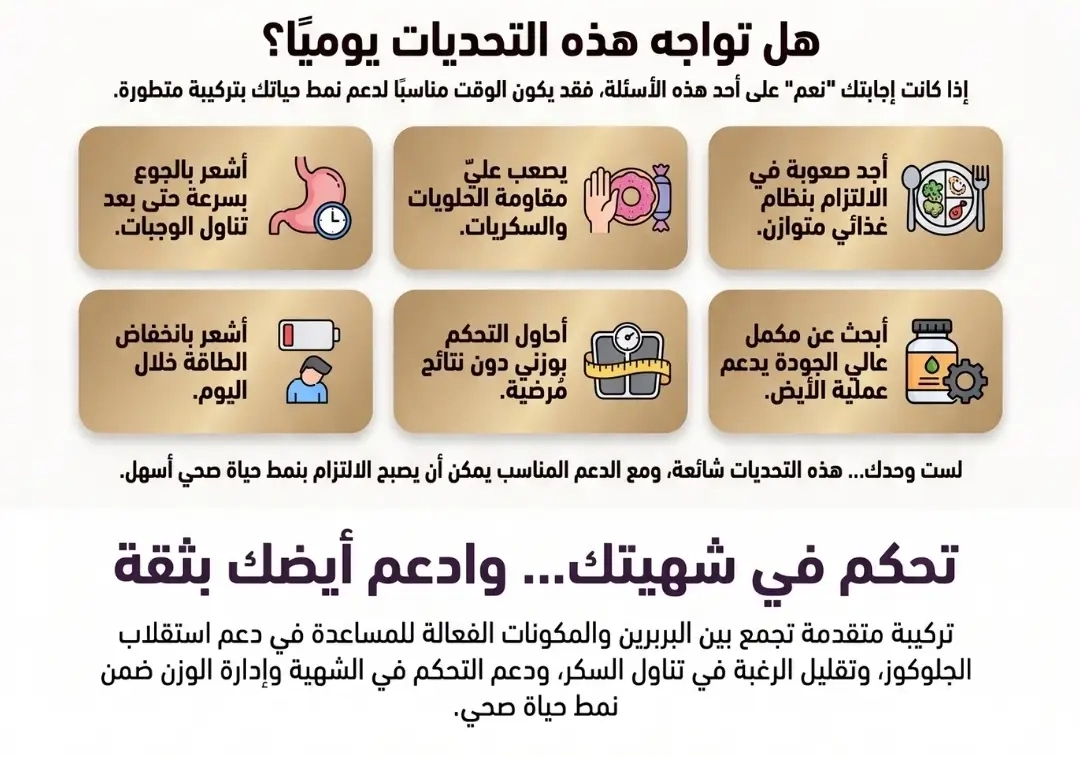 هل تواجه هذه التحديات يوميًا؟

إذا كانت إجابتك "نعم" على أحد هذه الأسئلة، فقد يكون الوقت مناسبًا لدعم نمط حياتك بتركيبة متطورة.

أجد صعوبة في الالتزام بنظام غذائي متوازن.

يصعب عليّ مقاومة الحلويات والسكريات.

أشعر بالجوع بسرعة حتى بعد تناول الوجبات.

أبحث عن مكمل عالي الجودة يدعم عملية الأيض.

أحاول التحكم بوزني دون نتائج مُرضية.

أشعر بانخفاض الطاقة خلال اليوم.

لست وحدك... هذه التحديات شائعة، ومع الدعم المناسب يمكن أن يصبح الالتزام بنمط حياة صحي أسهل.

تحكم في شهيتك... وادعم أيضك بثقة

تركيبة متقدمة تجمع بين البربرين والمكونات الفعالة للمساعدة في دعم استقلاب الجلوكوز، وتقليل الرغبة في تناول السكر، ودعم التحكم في الشهية وإدارة الوزن ضمن نمط حياة صحي.